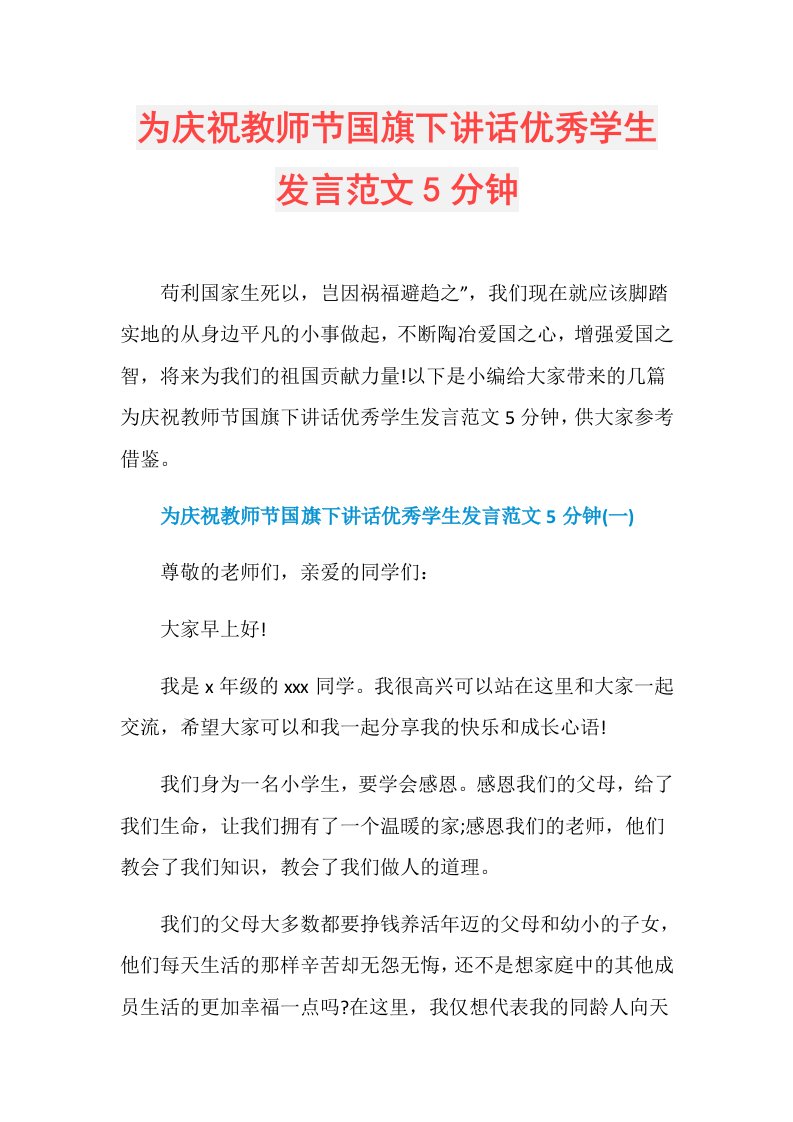 为庆祝教师节国旗下讲话优秀学生发言范文 5 分钟

苟利国家生死以，岂因祸福避趋之”，我们现在就应该脚踏实地的从身边平凡的小事做起，不断陶冶爱国之心，增强爱国之智，将来为我们的祖国贡献力量!以下是小编给大家带来的几篇为庆祝教师节国旗下讲话优秀学生发言范文 5 分钟，供大家参考借鉴。

为庆祝教师节国旗下讲话优秀学生发言范文 5 分钟(一)

尊敬的老师们，亲爱的同学们：

大家早上好!

我是 x 年级的 xxx 同学。我很高兴可以站在这里和大家一起交流，希望大家可以和我一起分享我的快乐和成长心语!

我们身为一名小学生，要学会感恩。感恩我们的父母，给了我们生命，让我们拥有了一个温暖的家;感恩我们的老师，他们教会了我们知识，教会了我们做人的道理。

我们的父母大多数都要挣钱养活年迈的父母和幼小的子女，他们每天生活的那样辛苦却无怨无悔，还不是想家庭中的其他成员生活的更加幸福一点吗?在这里，我仅想代表我的同龄人向天